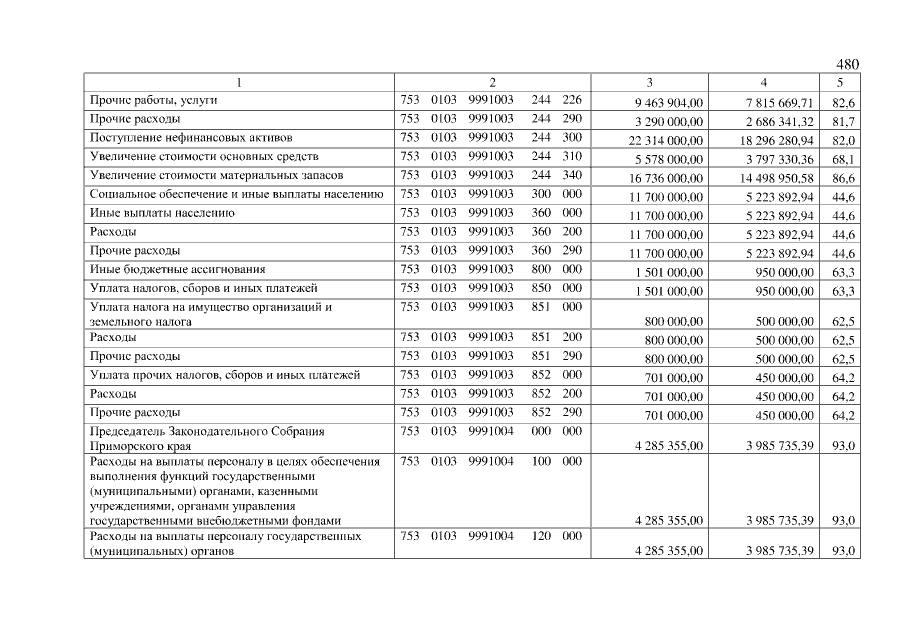 480

| 1 | 2 | 3 | 4 | 5 |
|---|---|---|---|---|
| Прочие работы, услуги | 753 0103 9991003 244 226 | 9 463 904,00 | 7 815 669,71 | 82,6 |
| Прочие расходы | 753 0103 9991003 244 290 | 3 290 000,00 | 2 686 341,32 | 81,7 |
| Поступление нефинансовых активов | 753 0103 9991003 244 300 | 22 314 000,00 | 18 296 280,94 | 82,0 |
| Увеличение стоимости основных средств | 753 0103 9991003 244 310 | 5 578 000,00 | 3 797 330,36 | 68,1 |
| Увеличение стоимости материальных запасов | 753 0103 9991003 244 340 | 16 736 000,00 | 14 498 950,58 | 86,6 |
| Социальное обеспечение и иные выплаты населению | 753 0103 9991003 300 000 | 11 700 000,00 | 5 223 892,94 | 44,6 |
| Иные выплаты населению | 753 0103 9991003 360 000 | 11 700 000,00 | 5 223 892,94 | 44,6 |
| Расходы | 753 0103 9991003 360 200 | 11 700 000,00 | 5 223 892,94 | 44,6 |
| Прочие расходы | 753 0103 9991003 360 290 | 11 700 000,00 | 5 223 892,94 | 44,6 |
| Иные бюджетные ассигнования | 753 0103 9991003 800 000 | 1 501 000,00 | 950 000,00 | 63,3 |
| Уплата налогов, сборов и иных платежей | 753 0103 9991003 850 000 | 1 501 000,00 | 950 000,00 | 63,3 |
| Уплата налога на имущество организаций и земельного налога | 753 0103 9991003 851 000 | 800 000,00 | 500 000,00 | 62,5 |
| Расходы | 753 0103 9991003 851 200 | 800 000,00 | 500 000,00 | 62,5 |
| Прочие расходы | 753 0103 9991003 851 290 | 800 000,00 | 500 000,00 | 62,5 |
| Уплата прочих налогов, сборов и иных платежей | 753 0103 9991003 852 000 | 701 000,00 | 450 000,00 | 64,2 |
| Расходы | 753 0103 9991003 852 200 | 701 000,00 | 450 000,00 | 64,2 |
| Прочие расходы | 753 0103 9991003 852 290 | 701 000,00 | 450 000,00 | 64,2 |
| Председатель Законодательного Собрания Приморского края | 753 0103 9991004 000 000 | 4 285 355,00 | 3 985 735,39 | 93,0 |
| Расходы на выплаты персоналу в целях обеспечения выполнения функций государственными (муниципальными) органами, казенными учреждениями, органами управления государственными внебюджетными фондами | 753 0103 9991004 100 000 | 4 285 355,00 | 3 985 735,39 | 93,0 |
| Расходы на выплаты персоналу государственных (муниципальных) органов | 753 0103 9991004 120 000 | 4 285 355,00 | 3 985 735,39 | 93,0 |